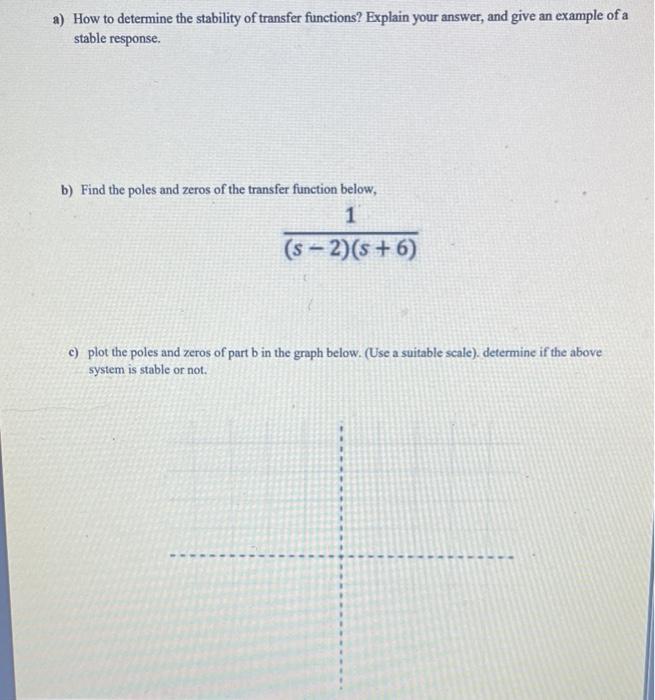 a) How to determine the stability of transfer functions? Explain your answer, and give an example of a stable response.

b) Find the poles and zeros of the transfer function below,

$\frac{1}{(s-2)(s+6)}$

c) plot the poles and zeros of part b in the graph below. (Use a suitable scale). determine if the above system is stable or not.